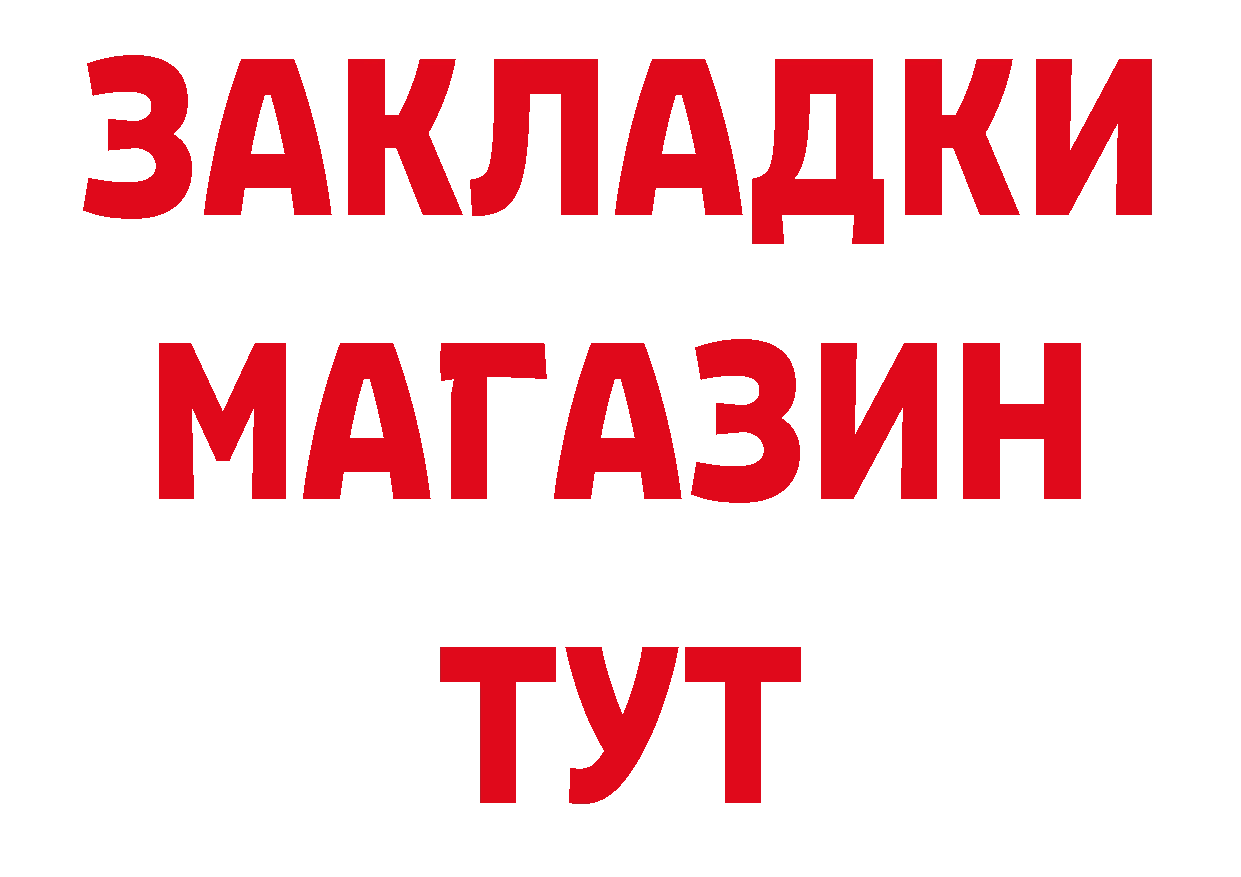 ЗАКЛАДКИ
МАГАЗИН
ТУТ